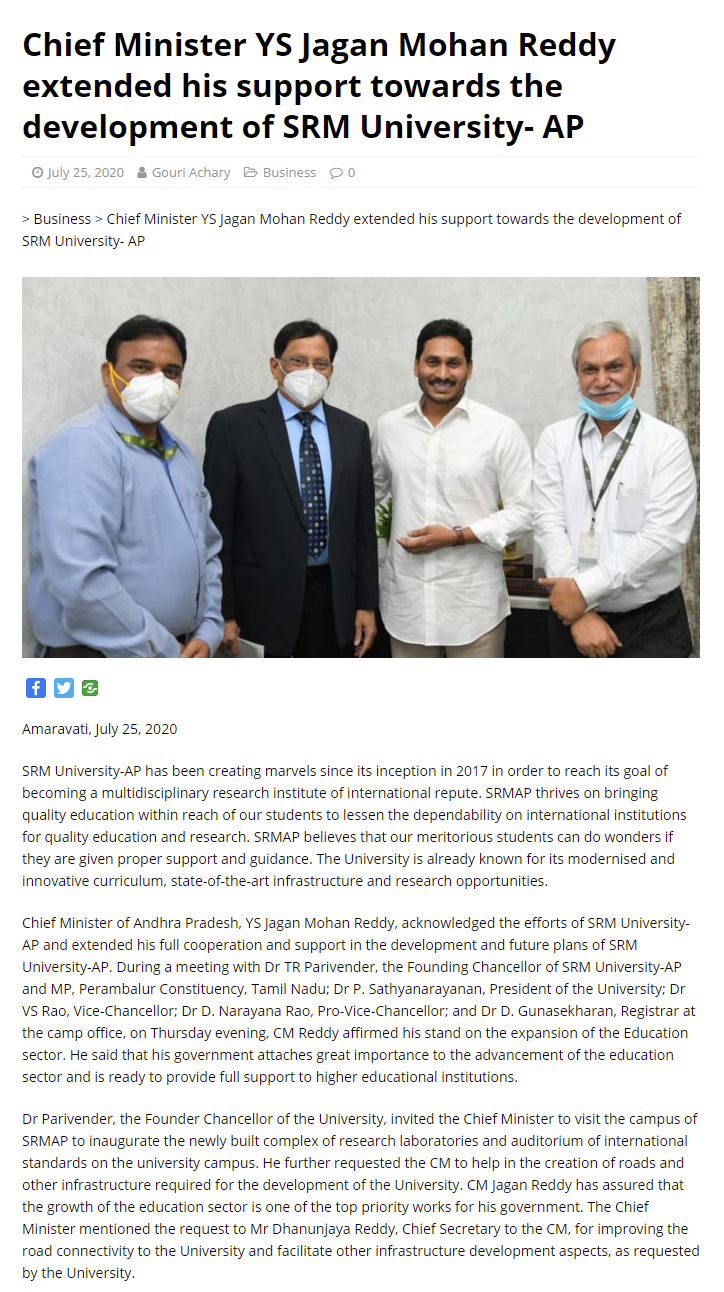 Chief Minister YS Jagan Mohan Reddy extended his support towards the development of SRM University- AP

July 25, 2020 Gouri Achary Business 0

> Business > Chief Minister YS Jagan Mohan Reddy extended his support towards the development of SRM University- AP

Amaravati, July 25, 2020

SRM University-AP has been creating marvels since its inception in 2017 in order to reach its goal of becoming a multidisciplinary research institute of international repute. SRMAP thrives on bringing quality education within reach of our students to lessen the dependability on international institutions for quality education and research. SRMAP believes that our meritorious students can do wonders if they are given proper support and guidance. The University is already known for its modernised and innovative curriculum, state-of-the-art infrastructure and research opportunities.

Chief Minister of Andhra Pradesh, YS Jagan Mohan Reddy, acknowledged the efforts of SRM University-AP and extended his full cooperation and support in the development and future plans of SRM University-AP. During a meeting with Dr TR Parivender, the Founding Chancellor of SRM University-AP and MP, Perambalur Constituency, Tamil Nadu; Dr P. Sathyanarayanan, President of the University; Dr VS Rao, Vice-Chancellor; Dr D. Narayana Rao, Pro-Vice-Chancellor; and Dr D. Gunasekharan, Registrar at the camp office, on Thursday evening, CM Reddy affirmed his stand on the expansion of the Education sector. He said that his government attaches great importance to the advancement of the education sector and is ready to provide full support to higher educational institutions.

Dr Parivender, the Founder Chancellor of the University, invited the Chief Minister to visit the campus of SRMAP to inaugurate the newly built complex of research laboratories and auditorium of international standards on the university campus. He further requested the CM to help in the creation of roads and other infrastructure required for the development of the University. CM Jagan Reddy has assured that the growth of the education sector is one of the top priority works for his government. The Chief Minister mentioned the request to Mr Dhanunjaya Reddy, Chief Secretary to the CM, for improving the road connectivity to the University and facilitate other infrastructure development aspects, as requested by the University.